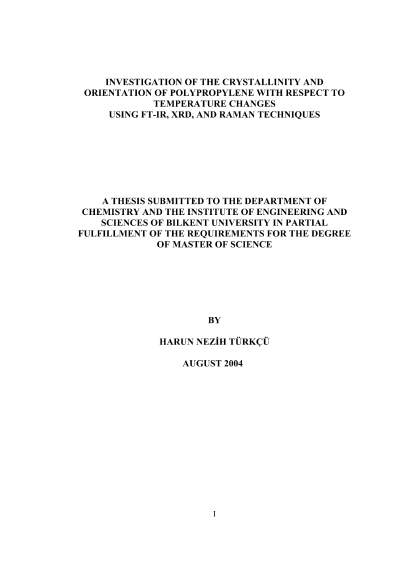 INVESTIGATION OF THE CRYSTALLINITY AND ORIENTATION OF POLYPROPYLENE WITH RESPECT TO TEMPERATURE CHANGES USING FT-IR, XRD, AND RAMAN TECHNIQUES

A THESIS SUBMITTED TO THE DEPARTMENT OF CHEMISTRY AND THE INSTITUTE OF ENGINEERING AND SCIENCES OF BILKENT UNIVERSITY IN PARTIAL FULFILLMENT OF THE REQUIREMENTS FOR THE DEGREE OF MASTER OF SCIENCE

BY

HARUN NEZİH TÜRKÇÜ

AUGUST 2004

1